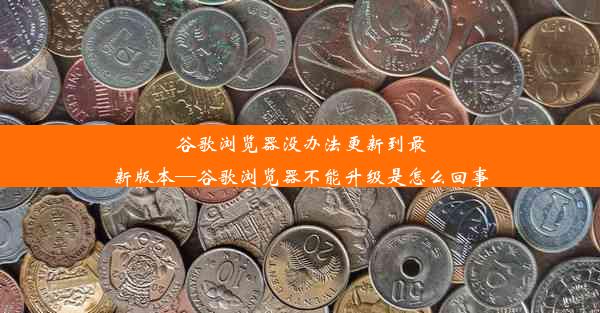 谷歌浏览器没办法更新到最新版本—谷歌浏览器不能升级是怎么回事